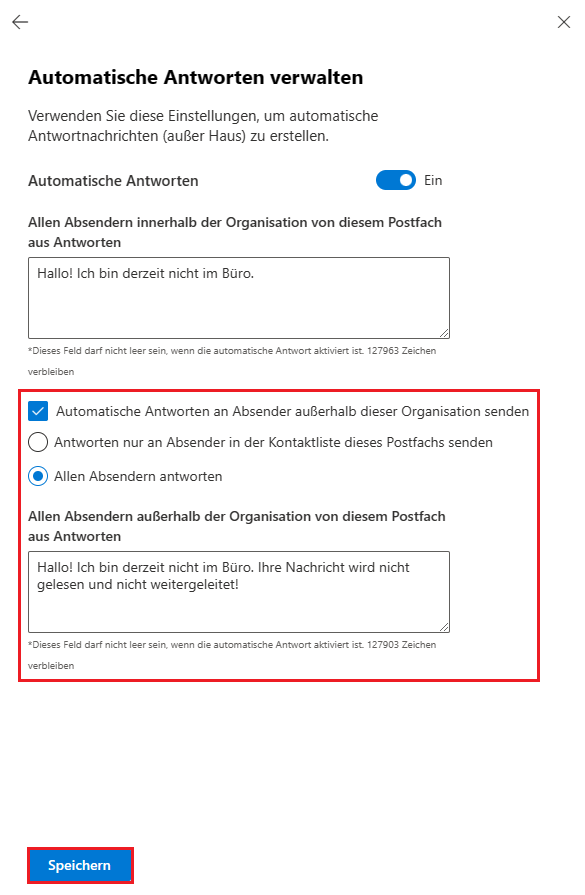 Automatische Antworten verwalten

Verwenden Sie diese Einstellungen, um automatische Antwortnachrichten (außer Haus) zu erstellen.

Automatische Antworten

Ein

Allen Absendern innerhalb der Organisation von diesem Postfach aus Antworten

Hallo! Ich bin derzeit nicht im Büro.

*Dieses Feld darf nicht leer sein, wenn die automatische Antwort aktiviert ist. 127963 Zeichen verbleiben

Automatische Antworten an Absender außerhalb dieser Organisation senden

Antworten nur an Absender in der Kontaktliste dieses Postfachs senden

Allen Absendern antworten

Allen Absendern außerhalb der Organisation von diesem Postfach aus Antworten

Hallo! Ich bin derzeit nicht im Büro. Ihre Nachricht wird nicht gelesen und nicht weitergeleitet!

*Dieses Feld darf nicht leer sein, wenn die automatische Antwort aktiviert ist. 127903 Zeichen verbleiben

Speichern